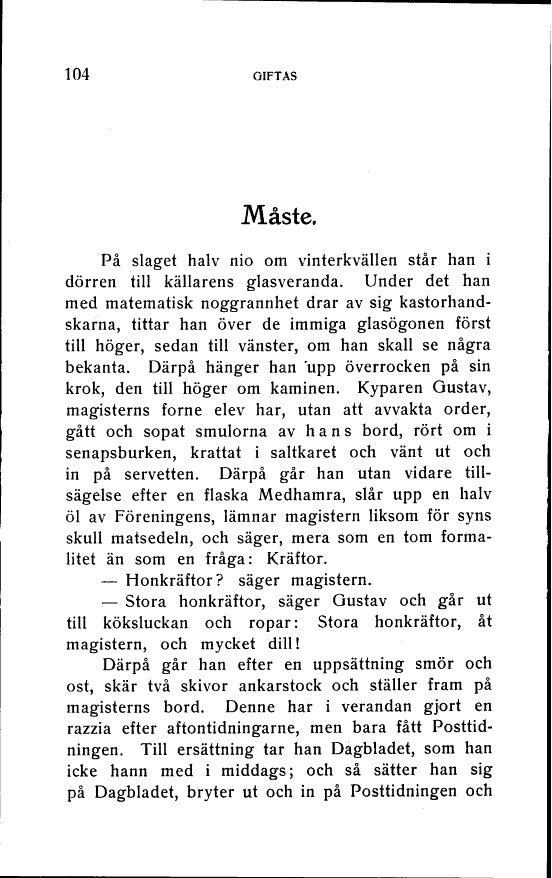 104 GIFTAS

Måste.

På slaget halv nio om vinterkvällen står han i dörren till källarens glasveranda. Under det han med matematisk noggrannhet drar av sig kastorhandskarna, tittar han över de immiga glasögonen först till höger, sedan till vänster, om han skall se några bekanta. Därpå hänger han upp överrocken på sin krok, den till höger om kaminen. Kyparen Gustav, magisterns forne elev har, utan att avvakta order, gått och sopat smulorna av hans bord, rört om i senapsburken, krattat i saltkaret och vänt ut och in på servetten. Därpå går han utan vidare tillsägelse efter en flaska Medhamra, slår upp en halv öl av Föreningens, lämnar magistern liksom för syns skull matsedeln, och säger, mera som en tom formalitet än som en fråga: Kräftor.

— Honkräftor? säger magistern.

— Stora honkräftor, säger Gustav och går ut till köksluckan och ropar: Stora honkräftor, åt magistern, och mycket dill!

Därpå går han efter en uppsättning smör och ost, skär två skivor ankarstock och ställer fram på magisterns bord. Denne har i verandan gjort en razzia efter aftontidningarne, men bara fått Posttidningen. Till ersättning tar han Dagbladet, som han icke hann med i middags; och så sätter han sig på Dagbladet, bryter ut och in på Posttidningen och